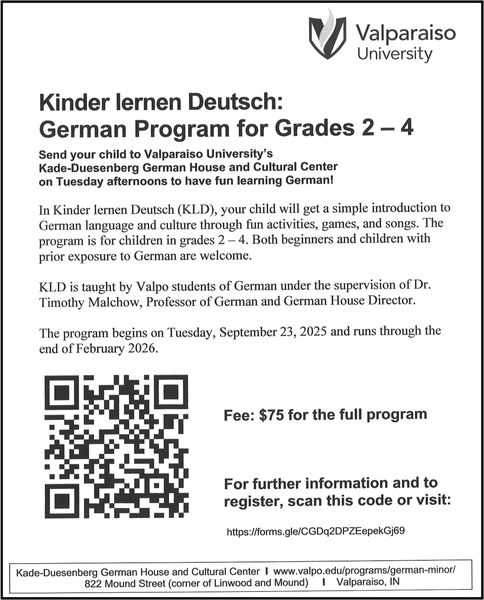 Valparaiso University

Kinder lernen Deutsch:
German Program for Grades 2 – 4

Send your child to Valparaiso University's Kade-Duesenberg German House and Cultural Center on Tuesday afternoons to have fun learning German!

In Kinder lernen Deutsch (KLD), your child will get a simple introduction to German language and culture through fun activities, games, and songs. The program is for children in grades 2 – 4. Both beginners and children with prior exposure to German are welcome.

KLD is taught by Valpo students of German under the supervision of Dr. Timothy Malchow, Professor of German and German House Director.

The program begins on Tuesday, September 23, 2025 and runs through the end of February 2026.

Fee: $75 for the full program

For further information and to register, scan this code or visit:

https://forms.gle/CGDq2DPZEepekGj69

Kade-Duesenberg German House and Cultural Center I www.valpo.edu/programs/german-minor/
822 Mound Street (corner of Linwood and Mound) I Valparaiso, IN